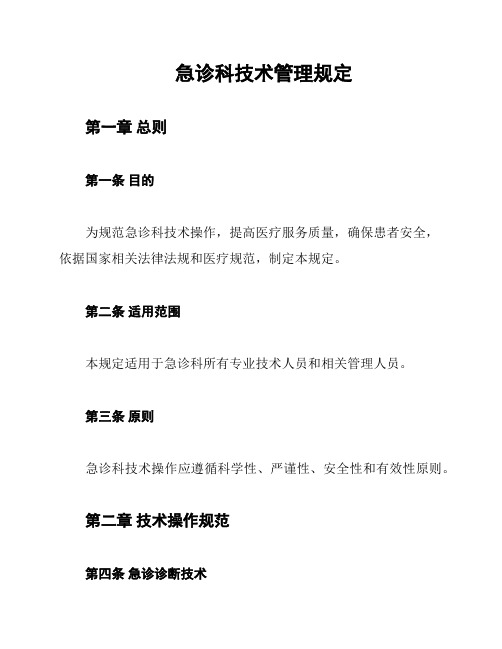 急诊科技术管理规定

第一章 总则

第一条 目的

为规范急诊科技术操作，提高医疗服务质量，确保患者安全，依据国家相关法律法规和医疗规范，制定本规定。

第二条 适用范围

本规定适用于急诊科所有专业技术人员和相关管理人员。

第三条 原则

急诊科技术操作应遵循科学性、严谨性、安全性和有效性原则。

第二章 技术操作规范

第四条 急诊诊断技术